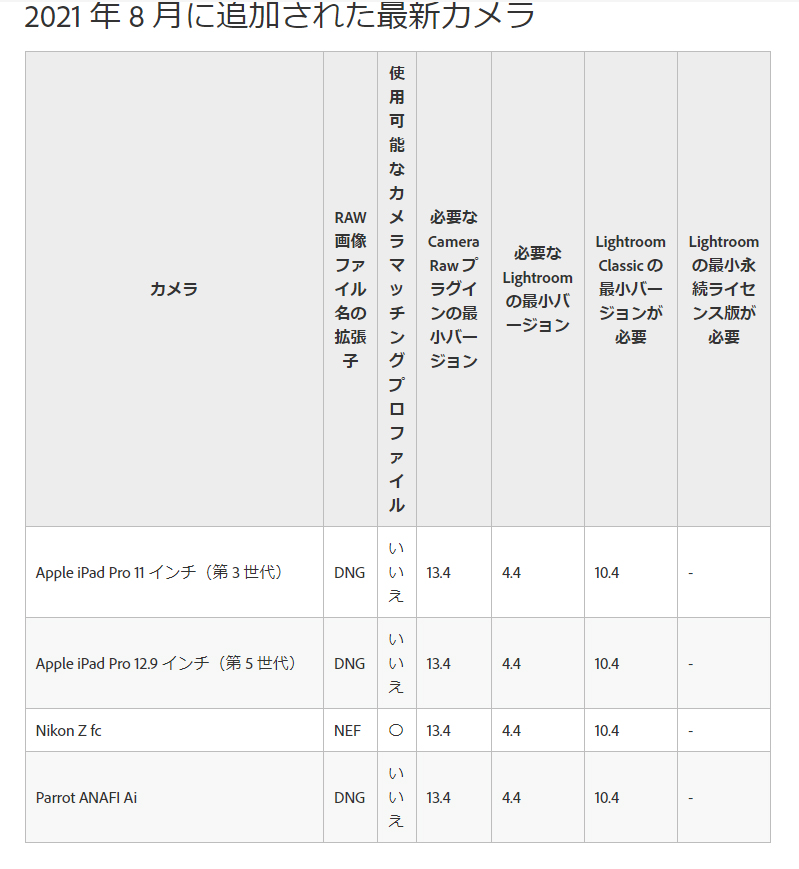 2021 年 8 月に追加された最新カメラ

| カメラ | RAW 画像ファイル名の拡張子 | 使用可能なカメラマッチングプロファイル | 必要な Camera Raw プラグインの最小バージョン | 必要な Lightroom の最小バージョン | Lightroom Classic の最小バージョンが必要 | Lightroom の最小永続ライセンス版が必要 |
|---|---|---|---|---|---|---|
| Apple iPad Pro 11 インチ（第 3 世代） | DNG | いいえ | 13.4 | 4.4 | 10.4 | - |
| Apple iPad Pro 12.9 インチ（第 5 世代） | DNG | いいえ | 13.4 | 4.4 | 10.4 | - |
| Nikon Z fc | NEF | ○ | 13.4 | 4.4 | 10.4 | - |
| Parrot ANAFI Ai | DNG | いいえ | 13.4 | 4.4 | 10.4 | - |